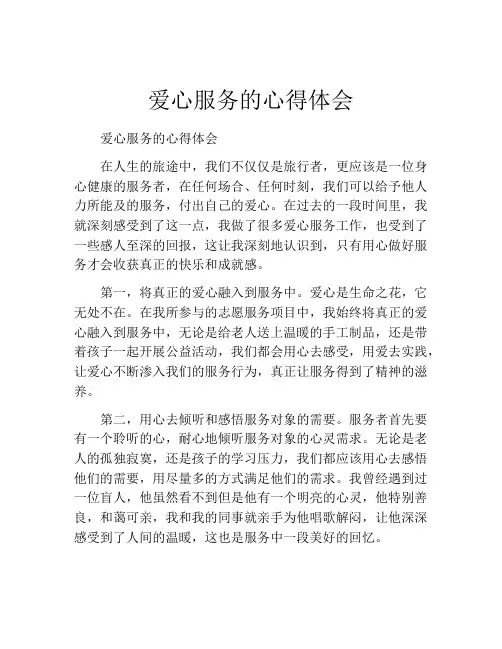 爱心服务的心得体会

爱心服务的心得体会

在人生的旅途中，我们不仅仅是旅行者，更应该是一位身心健康的服务者，在任何场合、任何时刻，我们可以给予他人力所能及的服务，付出自己的爱心。在过去的一段时间里，我就深刻感受到了这一点，我做了很多爱心服务工作，也受到了一些感人至深的回报，这让我深刻地认识到，只有用心做好服务才会收获真正的快乐和成就感。

第一，将真正的爱心融入到服务中。爱心是生命之花，它无处不在。在我所参与的志愿服务项目中，我始终将真正的爱心融入到服务中，无论是给老人送上温暖的手工制品，还是带着孩子一起开展公益活动，我们都会用心去感受，用爱去实践，让爱心不断渗入我们的服务行为，真正让服务得到了精神的滋养。

第二，用心去倾听和感悟服务对象的需要。服务者首先要有一个聆听的心，耐心地倾听服务对象的心灵需求。无论是老人的孤独寂寞，还是孩子的学习压力，我们都应该用心去感悟他们的需要，用尽量多的方式满足他们的需求。我曾经遇到过一位盲人，他虽然看不到但是他有一个明亮的心灵，他特别善良，和蔼可亲，我和我的同事就亲手为他唱歌解闷，让他深深感受到了人间的温暖，这也是服务中一段美好的回忆。